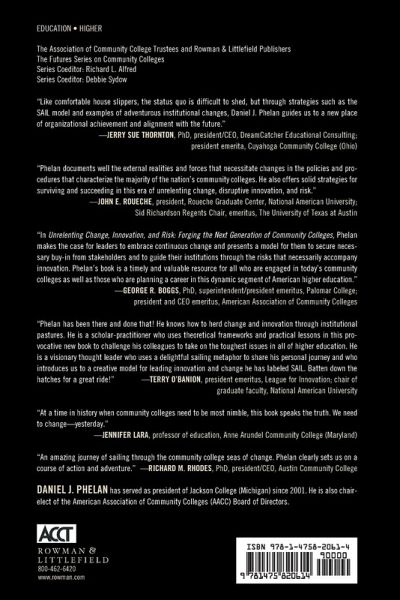 EDUCATION • HIGHER

The Association of Community College Trustees and Rowman & Littlefield Publishers
The Futures Series on Community Colleges
Series Coeditor: Richard L. Alfred
Series Coeditor: Debbie Sydow

"Like comfortable house slippers, the status quo is difficult to shed, but through strategies such as the SAIL model and examples of adventurous institutional changes, Daniel J. Phelan guides us to a new place of organizational achievement and alignment with the future."
—JERRY SUE THORNTON, PhD, president/CEO, DreamCatcher Educational Consulting; president emerita, Cuyahoga Community College (Ohio)

"Phelan documents well the external realities and forces that necessitate changes in the policies and procedures that characterize the majority of the nation's community colleges. He also offers solid strategies for surviving and succeeding in this era of unrelenting change, disruptive innovation, and risk."
—JOHN E. ROUECHE, president, Roueche Graduate Center, National American University; Sid Richardson Regents Chair, emeritus, The University of Texas at Austin

"In Unrelenting Change, Innovation, and Risk: Forging the Next Generation of Community Colleges, Phelan makes the case for leaders to embrace continuous change and presents a model for them to secure necessary buy-in from stakeholders and to guide their institutions through the risks that necessarily accompany innovation. Phelan's book is a timely and valuable resource for all who are engaged in today's community colleges as well as those who are planning a career in this dynamic segment of American higher education."
—GEORGE R. BOGGS, PhD, superintendent/president emeritus, Palomar College; president and CEO emeritus, American Association of Community Colleges

"Phelan has been there and done that! He knows how to herd change and innovation through institutional pastures. He is a scholar-practitioner who uses theoretical frameworks and practical lessons in this provocative new book to challenge his colleagues to take on the toughest issues in all of higher education. He is a visionary thought leader who uses a delightful sailing metaphor to share his personal journey and who introduces us to a creative model for leading innovation and change he has labeled SAIL. Batten down the hatches for a great ride!" —TERRY O'BANION, president emeritus, League for Innovation; chair of graduate faculty, National American University

"At a time in history when community colleges need to be most nimble, this book speaks the truth. We need to change—yesterday."
—JENNIFER LARA, professor of education, Anne Arundel Community College (Maryland)

"An amazing journey of sailing through the community college seas of change. Phelan clearly sets us on a course of action and adventure." —RICHARD M. RHODES, PhD, president/CEO, Austin Community College

DANIEL J. PHELAN has served as president of Jackson College (Michigan) since 2001. He is also chair-elect of the American Association of Community Colleges (AACC) Board of Directors.

ACCT
ROWMAN & LITTLEFIELD
800-462-6420
www.rowman.com

ISBN 978-1-4758-2061-4
90000
9 781475 820614